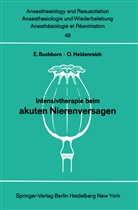 Anaesthesiology and Resuscitation
Anaesthesiologie und Wiederbelebung
Anesthésiologie et Réanimation
49

E. Buchborn · O. Heidenreich

Intensivtherapie beim
akuten Nierenversagen

Springer-Verlag Berlin Heidelberg New York